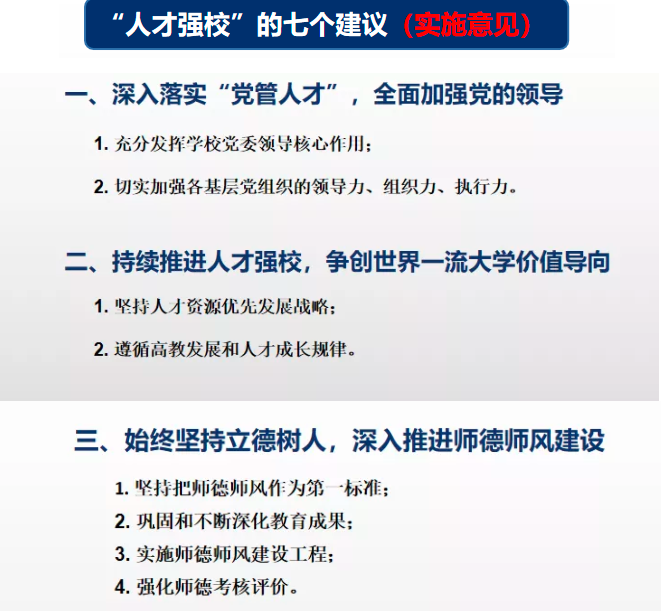 “人才强校”的七个建议（实施意见）

一、深入落实“党管人才”，全面加强党的领导

1.充分发挥学校党委领导核心作用；

2.切实加强各基层党组织的领导力、组织力、执行力。

二、持续推进人才强校，争创世界一流大学价值导向

1.坚持人才资源优先发展战略；

2.遵循高教发展和人才成长规律。

三、始终坚持立德树人，深入推进师德师风建设

1.坚持把师德师风作为第一标准；
2.巩固和不断深化教育成果；
3.实施师德师风建设工程；
4.强化师德考核评价。